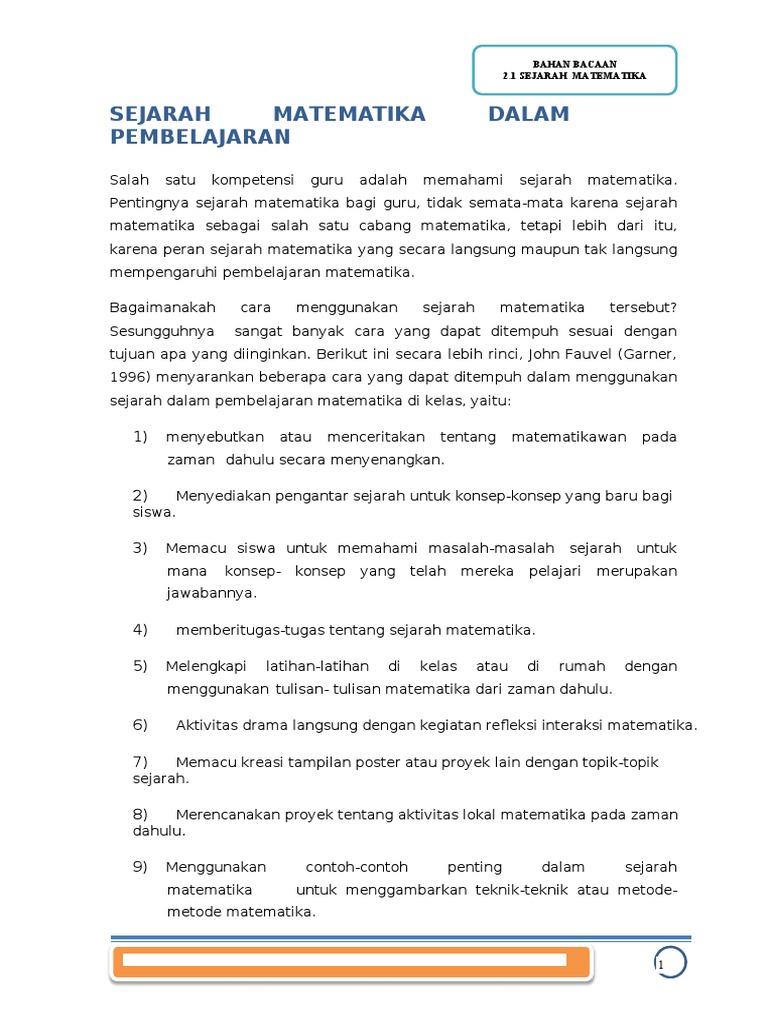 BAHAN BACAAN
2.1 SEJARAH MATEMATIKA

SEJARAH MATEMATIKA DALAM PEMBELAJARAN

Salah satu kompetensi guru adalah memahami sejarah matematika. Pentingnya sejarah matematika bagi guru, tidak semata-mata karena sejarah matematika sebagai salah satu cabang matematika, tetapi lebih dari itu, karena peran sejarah matematika yang secara langsung maupun tak langsung mempengaruhi pembelajaran matematika.

Bagaimanakah cara menggunakan sejarah matematika tersebut? Sesungguhnya sangat banyak cara yang dapat ditempuh sesuai dengan tujuan apa yang diinginkan. Berikut ini secara lebih rinci, John Fauvel (Garner, 1996) menyarankan beberapa cara yang dapat ditempuh dalam menggunakan sejarah dalam pembelajaran matematika di kelas, yaitu:

1) menyebutkan atau menceritakan tentang matematikawan pada zaman dahulu secara menyenangkan.

2) Menyediakan pengantar sejarah untuk konsep-konsep yang baru bagi siswa.

3) Memacu siswa untuk memahami masalah-masalah sejarah untuk mana konsep- konsep yang telah mereka pelajari merupakan jawabannya.

4) memberitugas-tugas tentang sejarah matematika.

5) Melengkapi latihan-latihan di kelas atau di rumah dengan menggunakan tulisan- tulisan matematika dari zaman dahulu.

6) Aktivitas drama langsung dengan kegiatan refleksi interaksi matematika.

7) Memacu kreasi tampilan poster atau proyek lain dengan topik-topik sejarah.

8) Merencanakan proyek tentang aktivitas lokal matematika pada zaman dahulu.

9) Menggunakan contoh-contoh penting dalam sejarah matematika untuk menggambarkan teknik-teknik atau metode-metode matematika.

1